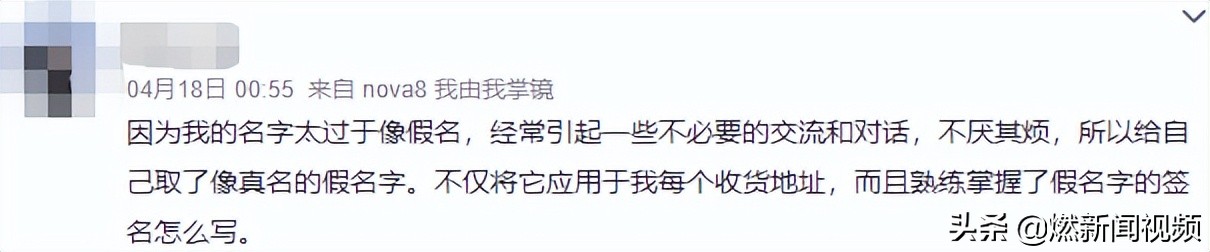 04月18日 00:55 来自 nova8 我由我掌镜

因为我的名字太过于像假名，经常引起一些不必要的交流和对话，不厌其烦，所以给自己取了像真名的假名字。不仅将它应用于我每个收货地址，而且熟练掌握了假名字的签名怎么写。

头条 @燃新闻视频